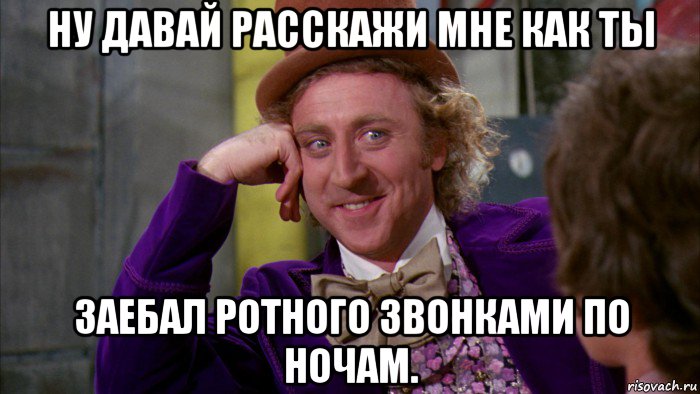 НУ ДАВАЙ РАССКАЖИ МНЕ КАК ТЫ

ЗАЕБАЛ РОТНОГО ЗВОНКАМИ ПО НОЧАМ.

risovach.ru